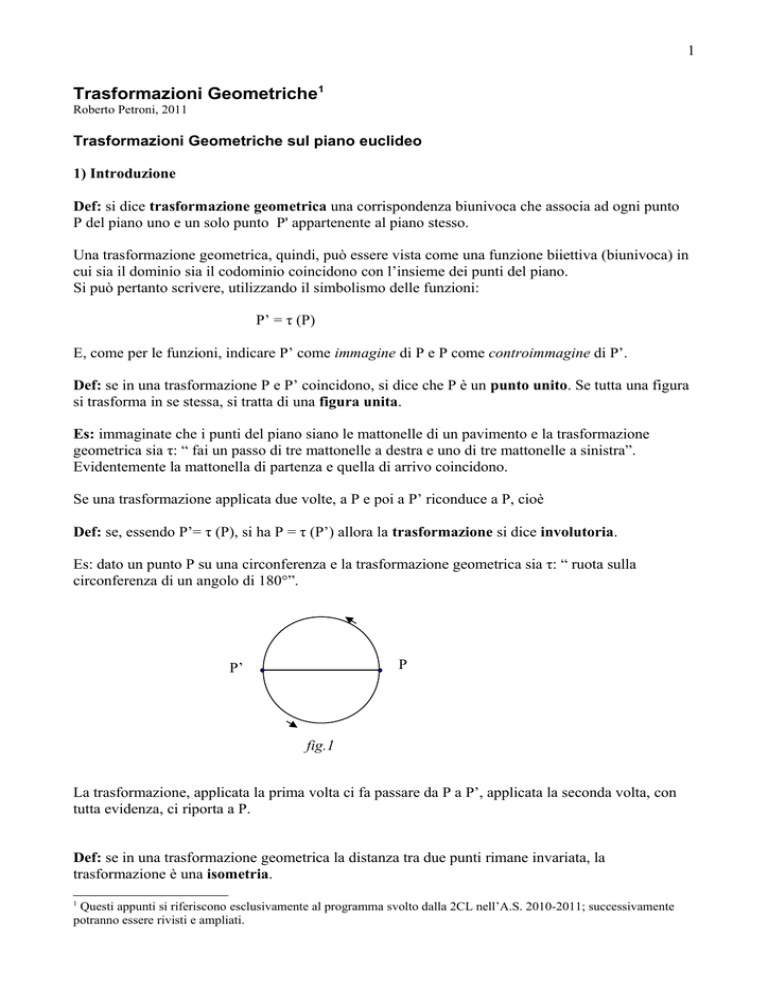 1

Trasformazioni Geometriche$^1$
Roberto Petroni, 2011

Trasformazioni Geometriche sul piano euclideo

1) Introduzione

Def: si dice trasformazione geometrica una corrispondenza biunivoca che associa ad ogni punto P del piano uno e un solo punto P' appartenente al piano stesso.

Una trasformazione geometrica, quindi, può essere vista come una funzione biiettiva (biunivoca) in cui sia il dominio sia il codominio coincidono con l'insieme dei punti del piano.
Si può pertanto scrivere, utilizzando il simbolismo delle funzioni:

P' = τ (P)

E, come per le funzioni, indicare P' come immagine di P e P come controimmagine di P'.

Def: se in una trasformazione P e P' coincidono, si dice che P è un punto unito. Se tutta una figura si trasforma in se stessa, si tratta di una figura unita.

Es: immaginate che i punti del piano siano le mattonelle di un pavimento e la trasformazione geometrica sia τ: " fai un passo di tre mattonelle a destra e uno di tre mattonelle a sinistra". Evidentemente la mattonella di partenza e quella di arrivo coincidono.

Se una trasformazione applicata due volte, a P e poi a P' riconduce a P, cioè

Def: se, essendo P'= τ (P), si ha P = τ (P') allora la trasformazione si dice involutoria.

Es: dato un punto P su una circonferenza e la trasformazione geometrica sia τ: " ruota sulla circonferenza di un angolo di 180°".

P'
P

fig.1

La trasformazione, applicata la prima volta ci fa passare da P a P', applicata la seconda volta, con tutta evidenza, ci riporta a P.

Def: se in una trasformazione geometrica la distanza tra due punti rimane invariata, la trasformazione è una isometria.

$^1$ Questi appunti si riferiscono esclusivamente al programma svolto dalla 2CL nell'A.S. 2010-2011; successivamente potranno essere rivisti e ampliati.